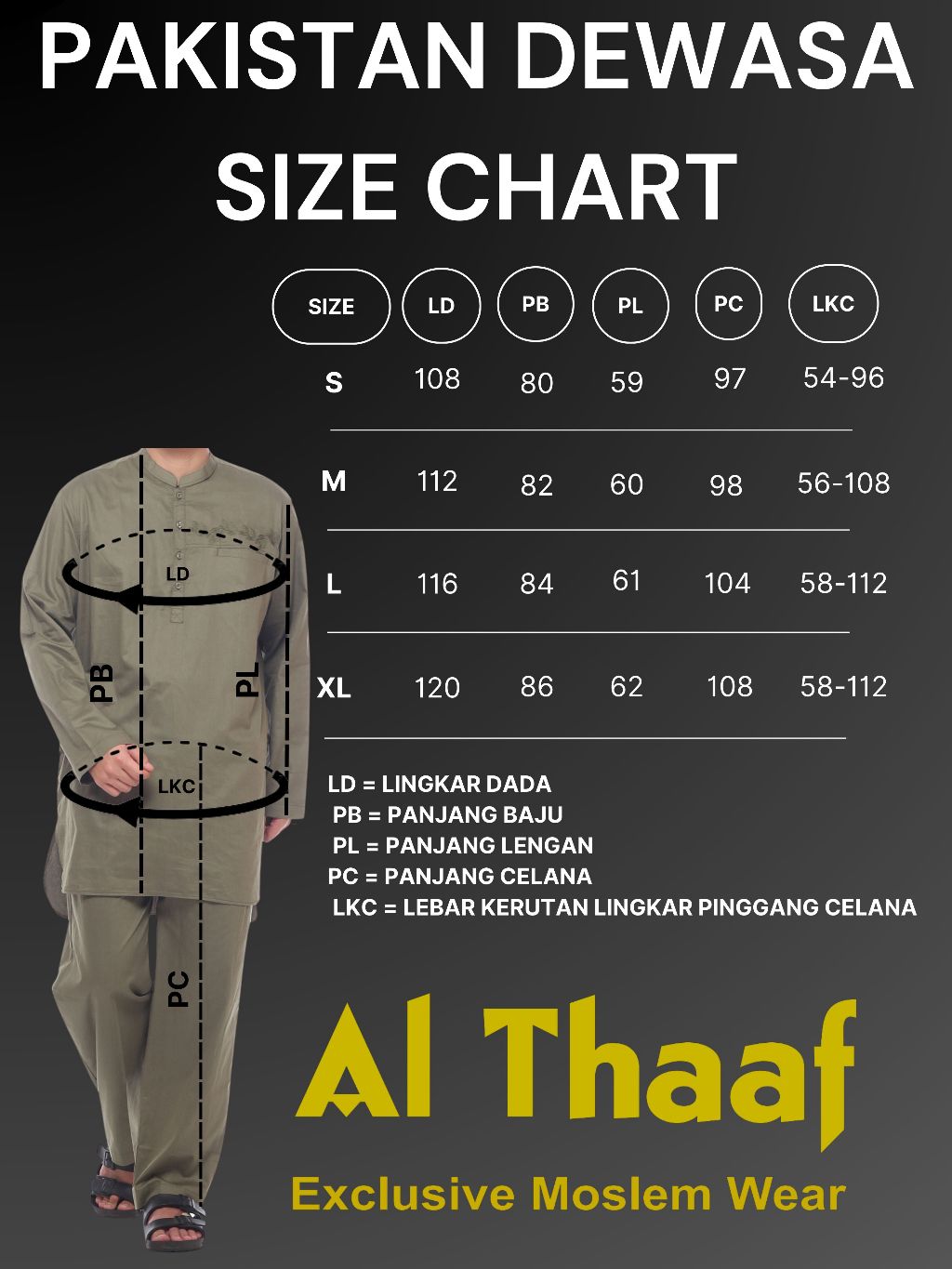 PAKISTAN DEWASA SIZE CHART

| SIZE | LD | PB | PL | PC | LKC |
|---|---|---|---|---|---|
| S | 108 | 80 | 59 | 97 | 54-96 |
| M | 112 | 82 | 60 | 98 | 56-108 |
| L | 116 | 84 | 61 | 104 | 58-112 |
| XL | 120 | 86 | 62 | 108 | 58-112 |

LD
PB
PL
LKC
PC

LD = LINGKAR DADA
PB = PANJANG BAJU
PL = PANJANG LENGAN
PC = PANJANG CELANA
LKC = LEBAR KERUTAN LINGKAR PINGGANG CELANA

Al Thaaf
Exclusive Moslem Wear